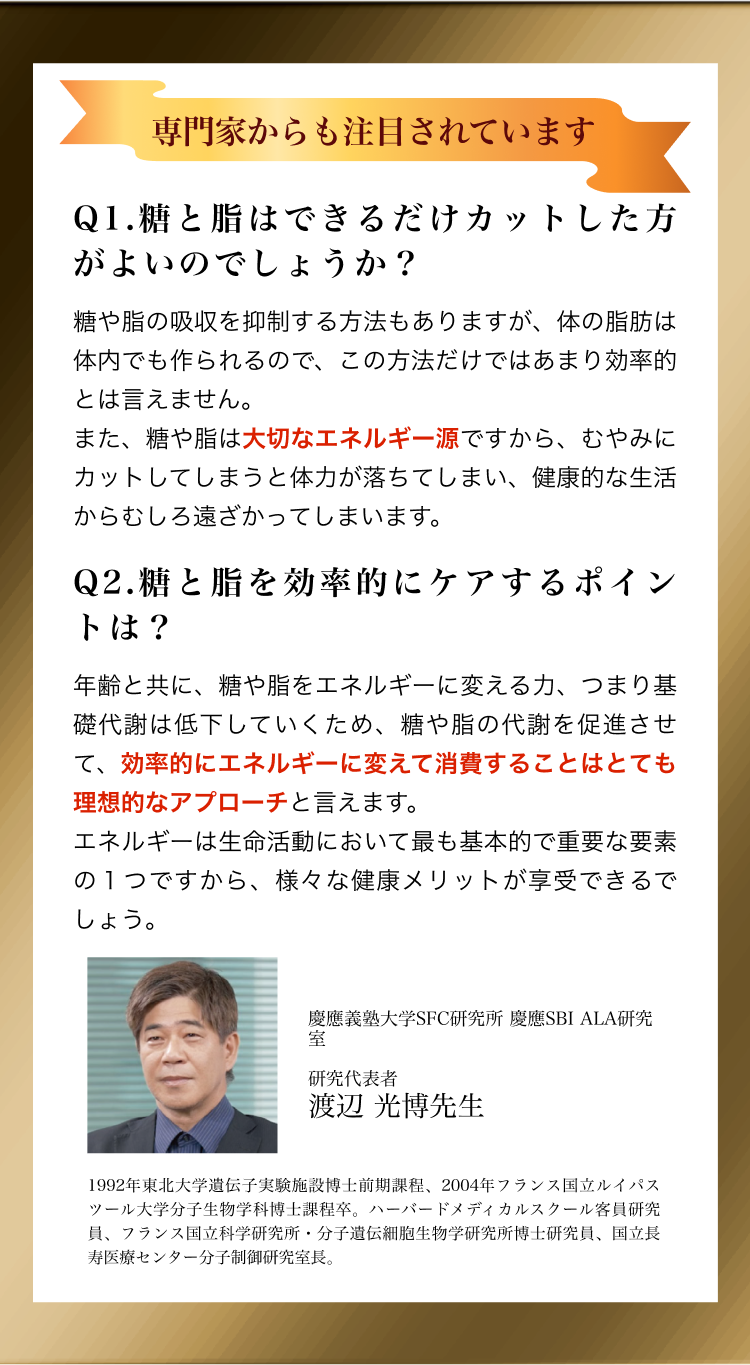 専門家からも注目されています

Q1.糖と脂はできるだけカットした方がよいのでしょうか？

糖や脂の吸収を抑制する方法もありますが、体の脂肪は体内でも作られるので、この方法だけではあまり効率的とは言えません。
また、糖や脂は大切なエネルギー源ですから、むやみにカットしてしまうと体力が落ちてしまい、健康的な生活からむしろ遠ざかってしまいます。

Q2.糖と脂を効率的にケアするポイントは？

年齢と共に、糖や脂をエネルギーに変える力、つまり基礎代謝は低下していくため、糖や脂の代謝を促進させて、効率的にエネルギーに変えて消費することはとても理想的なアプローチと言えます。
エネルギーは生命活動において最も基本的で重要な要素の１つですから、様々な健康メリットが享受できるでしょう。

慶應義塾大学SFC研究所 慶應SBI ALA研究室

研究代表者
渡辺 光博先生

1992年東北大学遺伝子実験施設博士前期課程、2004年フランス国立ルイパスツール大学分子生物学科博士課程卒。ハーバードメディカルスクール客員研究員、フランス国立科学研究所・分子遺伝細胞生物学研究所博士研究員、国立長寿医療センター分子制御研究室長。